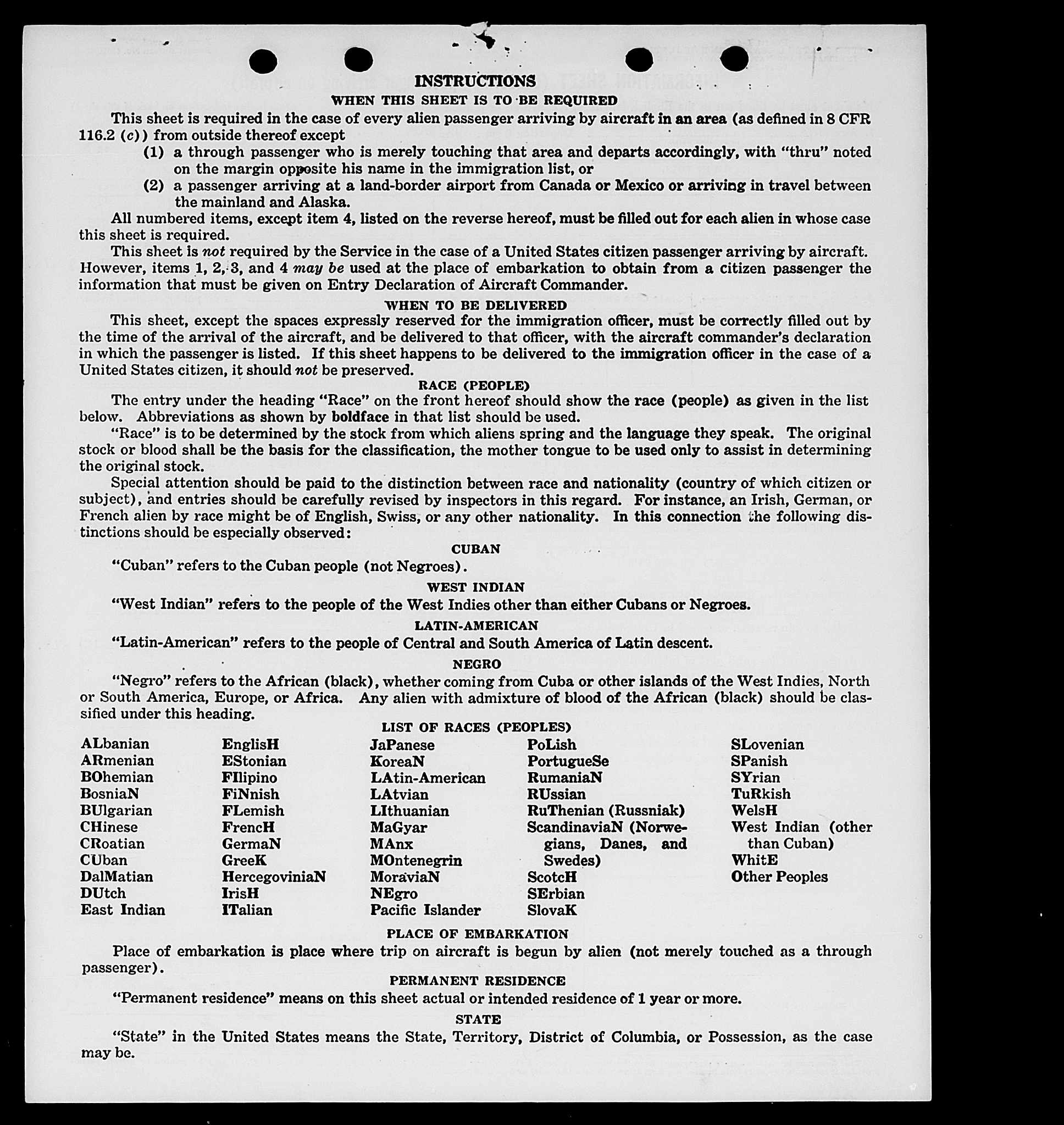 INSTRUCTIONS
WHEN THIS SHEET IS TO BE REQUIRED

This sheet is required in the case of every alien passenger arriving by aircraft in an area (as defined in 8 CFR 116.2 (c)) from outside thereof except
(1) a through passenger who is merely touching that area and departs accordingly, with "thru" noted on the margin opposite his name in the immigration list, or
(2) a passenger arriving at a land-border airport from Canada or Mexico or arriving in travel between the mainland and Alaska.

All numbered items, except item 4, listed on the reverse hereof, must be filled out for each alien in whose case this sheet is required.

This sheet is not required by the Service in the case of a United States citizen passenger arriving by aircraft. However, items 1, 2, 3, and 4 may be used at the place of embarkation to obtain from a citizen passenger the information that must be given on Entry Declaration of Aircraft Commander.

WHEN TO BE DELIVERED

This sheet, except the spaces expressly reserved for the immigration officer, must be correctly filled out by the time of the arrival of the aircraft, and be delivered to that officer, with the aircraft commander's declaration in which the passenger is listed. If this sheet happens to be delivered to the immigration officer in the case of a United States citizen, it should not be preserved.

RACE (PEOPLE)

The entry under the heading "Race" on the front hereof should show the race (people) as given in the list below. Abbreviations as shown by boldface in that list should be used.

"Race" is to be determined by the stock from which aliens spring and the language they speak. The original stock or blood shall be the basis for the classification, the mother tongue to be used only to assist in determining the original stock.

Special attention should be paid to the distinction between race and nationality (country of which citizen or subject), and entries should be carefully revised by inspectors in this regard. For instance, an Irish, German, or French alien by race might be of English, Swiss, or any other nationality. In this connection the following distinctions should be especially observed:

CUBAN

"Cuban" refers to the Cuban people (not Negroes).

WEST INDIAN

"West Indian" refers to the people of the West Indies other than either Cubans or Negroes.

LATIN-AMERICAN

"Latin-American" refers to the people of Central and South America of Latin descent.

NEGRO

"Negro" refers to the African (black), whether coming from Cuba or other islands of the West Indies, North or South America, Europe, or Africa. Any alien with admixture of blood of the African (black) should be classified under this heading.

LIST OF RACES (PEOPLES)

ALbanian
ARmenian
BOhemian
BosniaN
BUlgarian
CHinese
CRoatian
CUban
DalMatian
DUtch
East Indian

EnglisH
EStonian
FIlipino
FiNnish
FLemish
FrencH
GermaN
GreeK
HercegoviniaN
IrisH
ITalian

JaPanese
KoreaN
LAtin-American
LAtvian
LIthuanian
MaGyar
MAnx
MOntenegrin
MoraviaN
NEgro
Pacific Islander

PoLish
PortugueSe
RumaniaN
RUssian
RuThenian (Russniak)
ScandinaviaN (Norwegians, Danes, and Swedes)
ScotcH
SErbian
SlovaK

SLovenian
SPanish
SYrian
TuRkish
WelsH
West Indian (other than Cuban)
WhitE
Other Peoples

PLACE OF EMBARKATION

Place of embarkation is place where trip on aircraft is begun by alien (not merely touched as a through passenger).

PERMANENT RESIDENCE

"Permanent residence" means on this sheet actual or intended residence of 1 year or more.

STATE

"State" in the United States means the State, Territory, District of Columbia, or Possession, as the case may be.